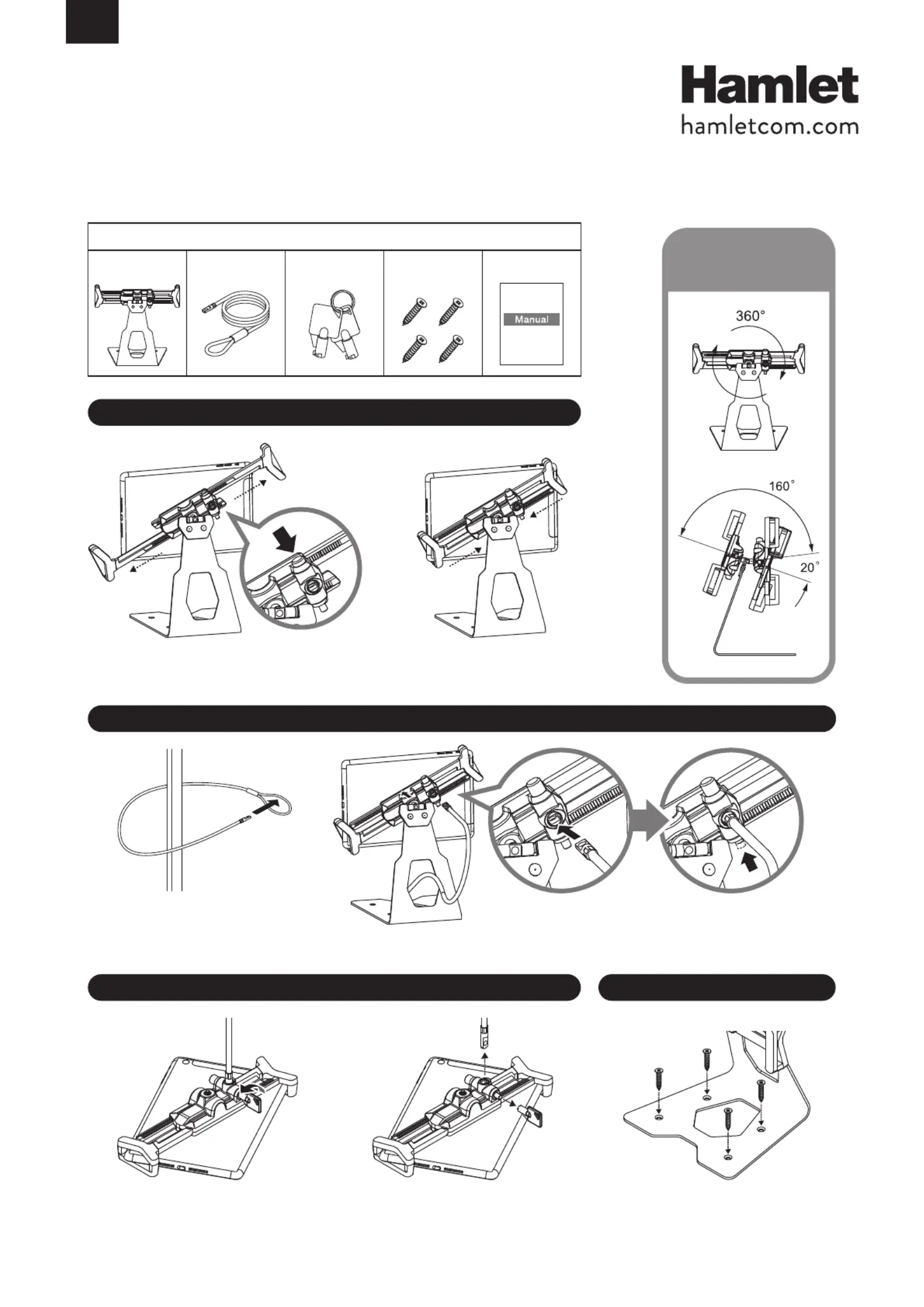 Hamlet
hamletcom.com

Manual

360°

160°

20°